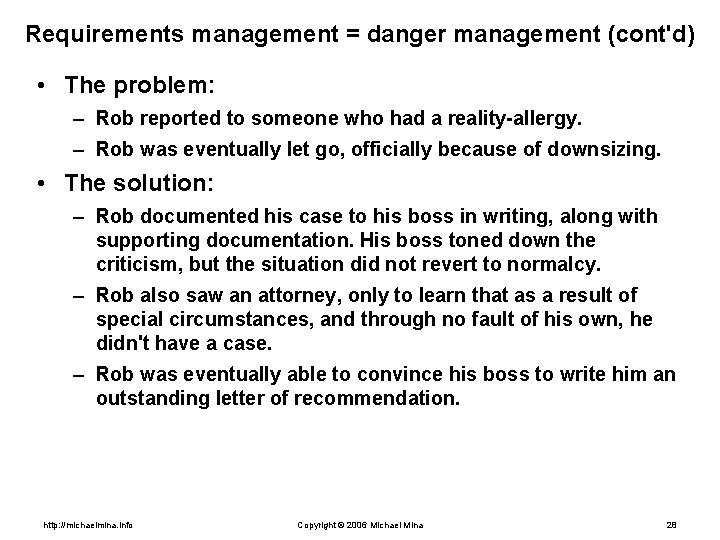 Requirements management = danger management (cont'd)

• The problem:

– Rob reported to someone who had a reality-allergy.

– Rob was eventually let go, officially because of downsizing.

• The solution:

– Rob documented his case to his boss in writing, along with supporting documentation. His boss toned down the criticism, but the situation did not revert to normalcy.

– Rob also saw an attorney, only to learn that as a result of special circumstances, and through no fault of his own, he didn't have a case.

– Rob was eventually able to convince his boss to write him an outstanding letter of recommendation.

http://michaelmina.info

Copyright © 2006 Michael Mina

28